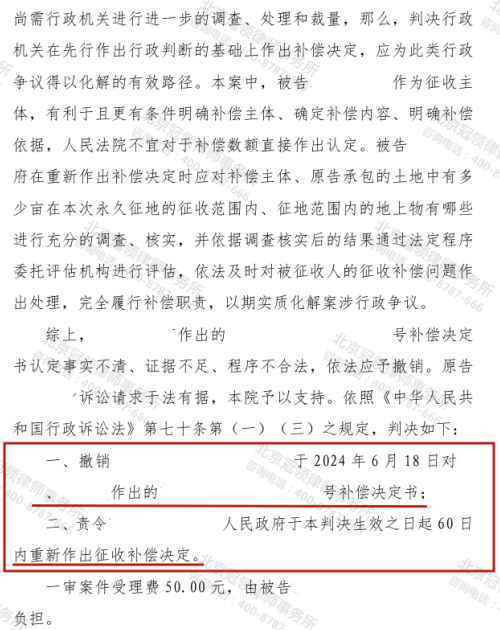 尚需行政机关进行进一步的调查、处理和裁量，那么，判决行政机关在先行作出行政判断的基础上作出补偿决定，应为此类行政争议得以化解的有效路径。本案中，被告 作为征收主体，有利于且更有条件明确补偿主体、确定补偿内容、明确补偿依据，人民法院不宜对于补偿数额直接作出认定。被告 府在重新作出补偿决定时应对补偿主体、原告承包的土地中有多少亩在本次永久征地的征收范围内、征地范围内的地上物有哪些进行充分的调查、核实，并依据调查核实后的结果通过法定程序委托评估机构进行评估，依法及时对被征收人的征收补偿问题作出处理，完全履行补偿职责，以期实质化解案涉行政争议。

综上， 作出的 号补偿决定书认定事实不清、证据不足、程序不合法，依法应予撤销。原告 诉讼请求于法有据，本院予以支持。依照《中华人民共和国行政诉讼法》第七十条第（一）（三）之规定，判决如下：

一、撤销 于 2024 年 6 月 18 日对 、 作出的 号补偿决定书；

二、责令 人民政府于本判决生效之日起 60 日内重新作出征收补偿决定。

一审案件受理费 50.00 元，由被告 负担。

北京冠领律师事务所 咨询电话：400-8787-666